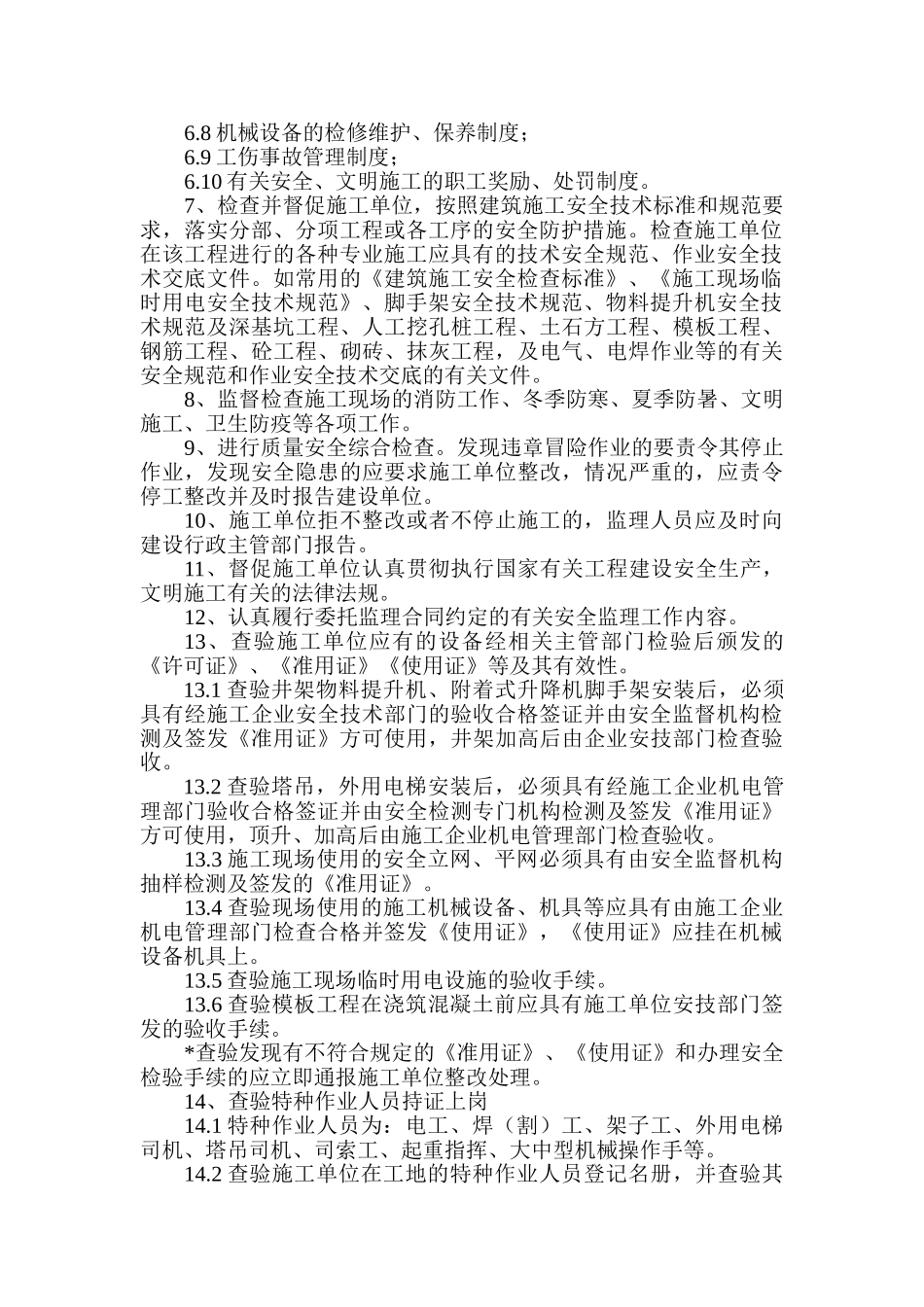 6.8 机械设备的检修维护、保养制度；

6.9 工伤事故管理制度；

6.10 有关安全、文明施工的职工奖励、处罚制度。

7、检查并督促施工单位，按照建筑施工安全技术标准和规范要求，落实分部、分项工程或各工序的安全防护措施。检查施工单位在该工程进行的各种专业施工应具有的技术安全规范、作业安全技术交底文件。如常用的《建筑施工安全检查标准》、《施工现场临时用电安全技术规范》、脚手架安全技术规范、物料提升机安全技术规范及深基坑工程、人工挖孔桩工程、土石方工程、模板工程、钢筋工程、砼工程、砌砖、抹灰工程，及电气、电焊作业等的有关安全规范和作业安全技术交底的有关文件。

8、监督检查施工现场的消防工作、冬季防寒、夏季防暑、文明施工、卫生防疫等各项工作。

9、进行质量安全综合检查。发现违章冒险作业的要责令其停止作业，发现安全隐患的应要求施工单位整改，情况严重的，应责令停工整改并及时报告建设单位。

10、施工单位拒不整改或者不停止施工的，监理人员应及时向建设行政主管部门报告。

11、督促施工单位认真贯彻执行国家有关工程建设安全生产，文明施工有关的法律法规。

12、认真履行委托监理合同约定的有关安全监理工作内容。

13、查验施工单位应有的设备经相关主管部门检验后颁发的《许可证》、《准用证》《使用证》等及其有效性。

13.1 查验井架物料提升机、附着式升降机脚手架安装后，必须具有经施工企业安全技术部门的验收合格签证并由安全监督机构检测及签发《准用证》方可使用，井架加高后由企业安技部门检查验收。

13.2 查验塔吊，外用电梯安装后，必须具有经施工企业机电管理部门验收合格签证并由安全检测专门机构检测及签发《准用证》方可使用，顶升、加高后由施工企业机电管理部门检查验收。

13.3 施工现场使用的安全立网、平网必须具有由安全监督机构抽样检测及签发的《准用证》。

13.4 查验现场使用的施工机械设备、机具等应具有由施工企业机电管理部门检查合格并签发《使用证》，《使用证》应挂在机械设备机具上。

13.5 查验施工现场临时用电设施的验收手续。

13.6 查验模板工程在浇筑混凝土前应具有施工单位安技部门签发的验收手续。

*查验发现有不符合规定的《准用证》、《使用证》和办理安全检验手续的应立即通报施工单位整改处理。

14、查验特种作业人员持证上岗

14.1 特种作业人员为：电工、焊（割）工、架子工、外用电梯司机、塔吊司机、司索工、起重指挥、大中型机械操作手等。

14.2 查验施工单位在工地的特种作业人员登记名册，并查验其